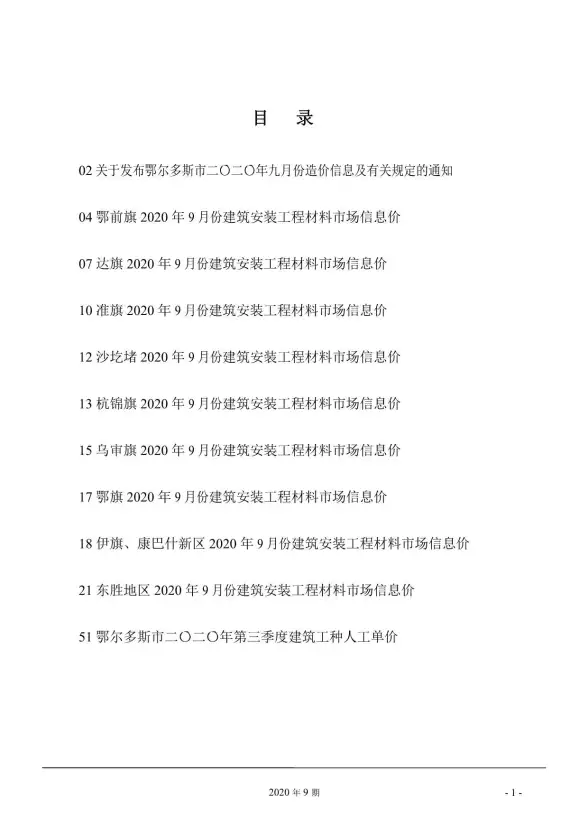 目　录

02 关于发布鄂尔多斯市二〇二〇年九月份造价信息及有关规定的通知

04 鄂前旗 2020 年 9 月份建筑安装工程材料市场信息价

07 达旗 2020 年 9 月份建筑安装工程材料市场信息价

10 准旗 2020 年 9 月份建筑安装工程材料市场信息价

12 沙圪堵 2020 年 9 月份建筑安装工程材料市场信息价

13 杭锦旗 2020 年 9 月份建筑安装工程材料市场信息价

15 乌审旗 2020 年 9 月份建筑安装工程材料市场信息价

17 鄂旗 2020 年 9 月份建筑安装工程材料市场信息价

18 伊旗、康巴什新区 2020 年 9 月份建筑安装工程材料市场信息价

21 东胜地区 2020 年 9 月份建筑安装工程材料市场信息价

51 鄂尔多斯市二〇二〇年第三季度建筑工种人工单价

2020 年 9 期

- 1 -